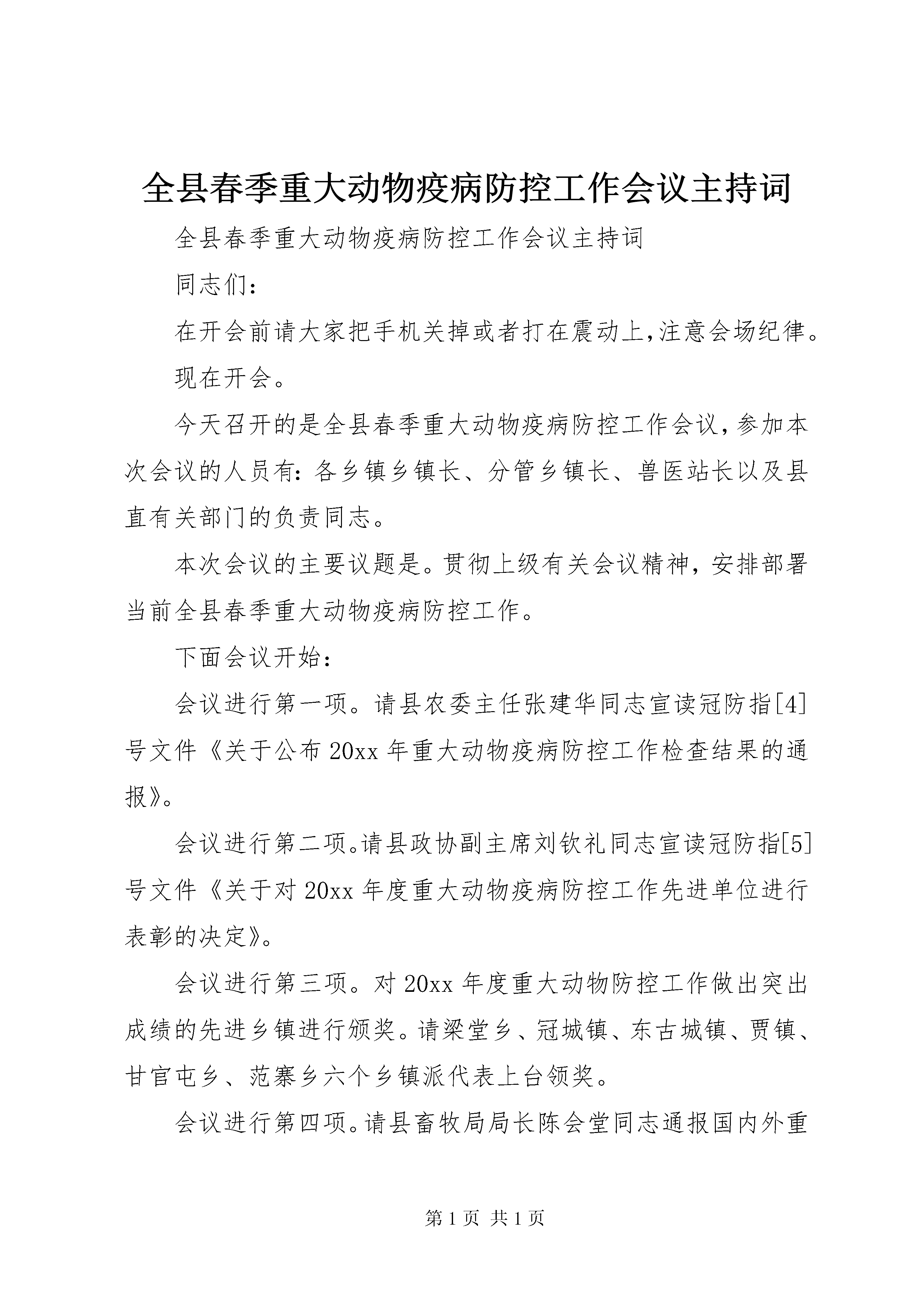 全县春季重大动物疫病防控工作会议主持词

全县春季重大动物疫病防控工作会议主持词

同志们：

在开会前请大家把手机关掉或者打在震动上,注意会场纪律。

现在开会。

今天召开的是全县春季重大动物疫病防控工作会议，参加本次会议的人员有：各乡镇乡镇长、分管乡镇长、兽医站长以及县直有关部门的负责同志。

本次会议的主要议题是。贯彻上级有关会议精神，安排部署当前全县春季重大动物疫病防控工作。

下面会议开始：

会议进行第一项。请县农委主任张建华同志宣读冠防指[4]号文件《关于公布20xx年重大动物疫病防控工作检查结果的通报》。

会议进行第二项。请县政协副主席刘钦礼同志宣读冠防指[5]号文件《关于对20xx年度重大动物疫病防控工作先进单位进行表彰的决定》。

会议进行第三项。对20xx年度重大动物防控工作做出突出成绩的先进乡镇进行颁奖。请梁堂乡、冠城镇、东古城镇、贾镇、甘官屯乡、范寨乡六个乡镇派代表上台领奖。

会议进行第四项。请县畜牧局局长陈会堂同志通报国内外重

第1页 共1页